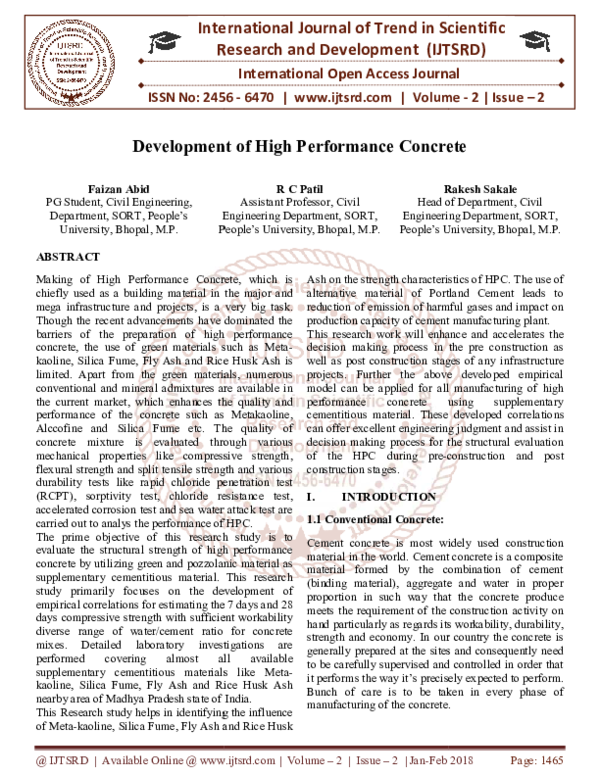 International Journal of Trend in Scientific Research and Development (IJTSRD)

International Open Access Journal

ISSN No: 2456 - 6470 | www.ijtsrd.com | Volume - 2 | Issue – 2

Development of High Performance Concrete

Faizan Abid
PG Student, Civil Engineering, Department, SORT, People's University, Bhopal, M.P.

R C Patil
Assistant Professor, Civil Engineering Department, SORT, People's University, Bhopal, M.P.

Rakesh Sakale
Head of Department, Civil Engineering Department, SORT, People's University, Bhopal, M.P.

ABSTRACT

Making of High Performance Concrete, which is chiefly used as a building material in the major and mega infrastructure and projects, is a very big task. Though the recent advancements have dominated the barriers of the preparation of high performance concrete, the use of green materials such as Meta-kaoline, Silica Fume, Fly Ash and Rice Husk Ash is limited. Apart from the green materials, numerous conventional and mineral admixtures are available in the current market, which enhances the quality and performance of the concrete such as Metakaoline, Alccofine and Silica Fume etc. The quality of concrete mixture is evaluated through various mechanical properties like compressive strength, flexural strength and split tensile strength and various durability tests like rapid chloride penetration test (RCPT), sorptivity test, chloride resistance test, accelerated corrosion test and sea water attack test are carried out to analys the performance of HPC.

The prime objective of this research study is to evaluate the structural strength of high performance concrete by utilizing green and pozzolanic material as supplementary cementitious material. This research study primarily focuses on the development of empirical correlations for estimating the 7 days and 28 days compressive strength with sufficient workability diverse range of water/cement ratio for concrete mixes. Detailed laboratory investigations are performed covering almost all available supplementary cementitious materials like Meta-kaoline, Silica Fume, Fly Ash and Rice Husk Ash nearby area of Madhya Pradesh state of India.

This Research study helps in identifying the influence of Meta-kaoline, Silica Fume, Fly Ash and Rice Husk Ash on the strength characteristics of HPC. The use of alternative material of Portland Cement leads to reduction of emission of harmful gases and impact on production capacity of cement manufacturing plant.

This research work will enhance and accelerates the decision making process in the pre construction as well as post construction stages of any infrastructure projects. Further the above developed empirical model can be applied for all manufacturing of high performance concrete using supplementary cementitious material. These developed correlations can offer excellent engineering judgment and assist in decision making process for the structural evaluation of the HPC during pre-construction and post construction stages.

I. INTRODUCTION

1.1 Conventional Concrete:

Cement concrete is most widely used construction material in the world. Cement concrete is a composite material formed by the combination of cement (binding material), aggregate and water in proper proportion in such way that the concrete produce meets the requirement of the construction activity on hand particularly as regards its workability, durability, strength and economy. In our country the concrete is generally prepared at the sites and consequently need to be carefully supervised and controlled in order that it performs the way it's precisely expected to perform. Bunch of care is to be taken in every phase of manufacturing of the concrete.

@ IJTSRD | Available Online @ www.ijtsrd.com | Volume – 2 | Issue – 2 | Jan-Feb 2018 Page: 1465